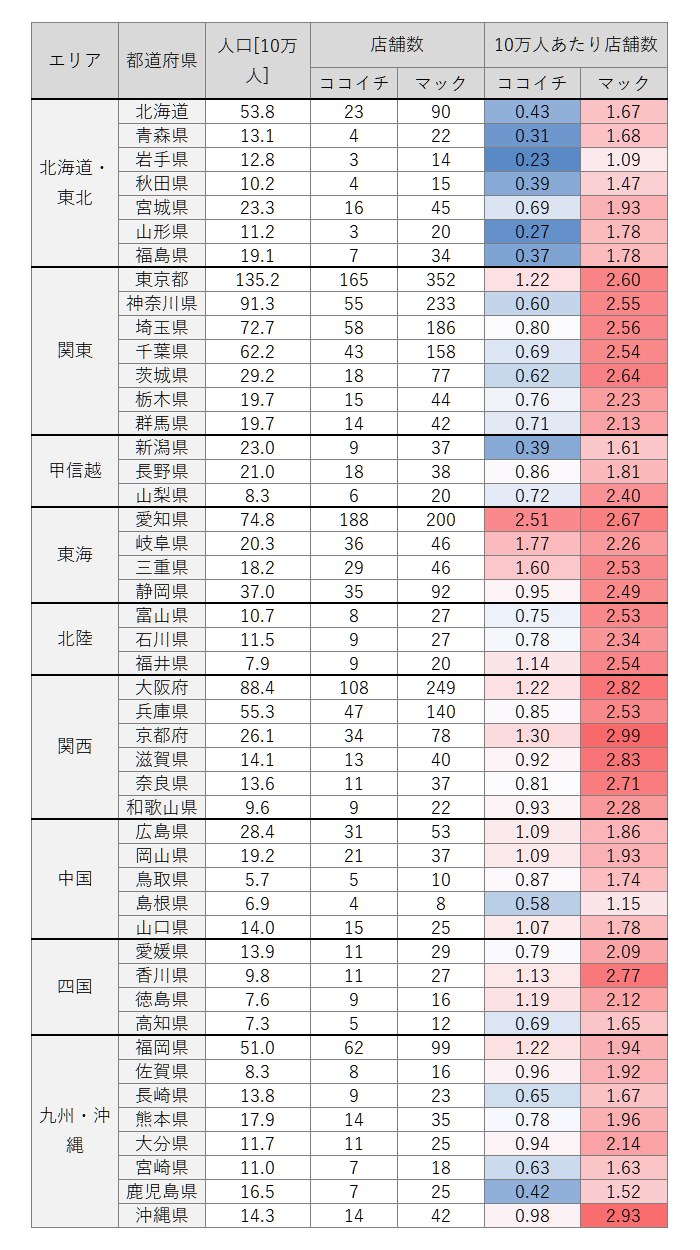 | エリア | 都道府県 | 人口[10万人] | 店舗数 ココイチ | 店舗数 マック | 10万人あたり店舗数 ココイチ | 10万人あたり店舗数 マック |
|---|---|---|---|---|---|---|
| 北海道・東北 | 北海道 | 53.8 | 23 | 90 | 0.43 | 1.67 |
| | 青森県 | 13.1 | 4 | 22 | 0.31 | 1.68 |
| | 岩手県 | 12.8 | 3 | 14 | 0.23 | 1.09 |
| | 秋田県 | 10.2 | 4 | 15 | 0.39 | 1.47 |
| | 宮城県 | 23.3 | 16 | 45 | 0.69 | 1.93 |
| | 山形県 | 11.2 | 3 | 20 | 0.27 | 1.78 |
| | 福島県 | 19.1 | 7 | 34 | 0.37 | 1.78 |
| 関東 | 東京都 | 135.2 | 165 | 352 | 1.22 | 2.60 |
| | 神奈川県 | 91.3 | 55 | 233 | 0.60 | 2.55 |
| | 埼玉県 | 72.7 | 58 | 186 | 0.80 | 2.56 |
| | 千葉県 | 62.2 | 43 | 158 | 0.69 | 2.54 |
| | 茨城県 | 29.2 | 18 | 77 | 0.62 | 2.64 |
| | 栃木県 | 19.7 | 15 | 44 | 0.76 | 2.23 |
| | 群馬県 | 19.7 | 14 | 42 | 0.71 | 2.13 |
| 甲信越 | 新潟県 | 23.0 | 9 | 37 | 0.39 | 1.61 |
| | 長野県 | 21.0 | 18 | 38 | 0.86 | 1.81 |
| | 山梨県 | 8.3 | 6 | 20 | 0.72 | 2.40 |
| 東海 | 愛知県 | 74.8 | 188 | 200 | 2.51 | 2.67 |
| | 岐阜県 | 20.3 | 36 | 46 | 1.77 | 2.26 |
| | 三重県 | 18.2 | 29 | 46 | 1.60 | 2.53 |
| | 静岡県 | 37.0 | 35 | 92 | 0.95 | 2.49 |
| 北陸 | 富山県 | 10.7 | 8 | 27 | 0.75 | 2.53 |
| | 石川県 | 11.5 | 9 | 27 | 0.78 | 2.34 |
| | 福井県 | 7.9 | 9 | 20 | 1.14 | 2.54 |
| 関西 | 大阪府 | 88.4 | 108 | 249 | 1.22 | 2.82 |
| | 兵庫県 | 55.3 | 47 | 140 | 0.85 | 2.53 |
| | 京都府 | 26.1 | 34 | 78 | 1.30 | 2.99 |
| | 滋賀県 | 14.1 | 13 | 40 | 0.92 | 2.83 |
| | 奈良県 | 13.6 | 11 | 37 | 0.81 | 2.71 |
| | 和歌山県 | 9.6 | 9 | 22 | 0.93 | 2.28 |
| 中国 | 広島県 | 28.4 | 31 | 53 | 1.09 | 1.86 |
| | 岡山県 | 19.2 | 21 | 37 | 1.09 | 1.93 |
| | 鳥取県 | 5.7 | 5 | 10 | 0.87 | 1.74 |
| | 島根県 | 6.9 | 4 | 8 | 0.58 | 1.15 |
| | 山口県 | 14.0 | 15 | 25 | 1.07 | 1.78 |
| 四国 | 愛媛県 | 13.9 | 11 | 29 | 0.79 | 2.09 |
| | 香川県 | 9.8 | 11 | 27 | 1.13 | 2.77 |
| | 徳島県 | 7.6 | 9 | 16 | 1.19 | 2.12 |
| | 高知県 | 7.3 | 5 | 12 | 0.69 | 1.65 |
| 九州・沖縄 | 福岡県 | 51.0 | 62 | 99 | 1.22 | 1.94 |
| | 佐賀県 | 8.3 | 8 | 16 | 0.96 | 1.92 |
| | 長崎県 | 13.8 | 9 | 23 | 0.65 | 1.67 |
| | 熊本県 | 17.9 | 14 | 35 | 0.78 | 1.96 |
| | 大分県 | 11.7 | 11 | 25 | 0.94 | 2.14 |
| | 宮崎県 | 11.0 | 7 | 18 | 0.63 | 1.63 |
| | 鹿児島県 | 16.5 | 7 | 25 | 0.42 | 1.52 |
| | 沖縄県 | 14.3 | 14 | 42 | 0.98 | 2.93 |